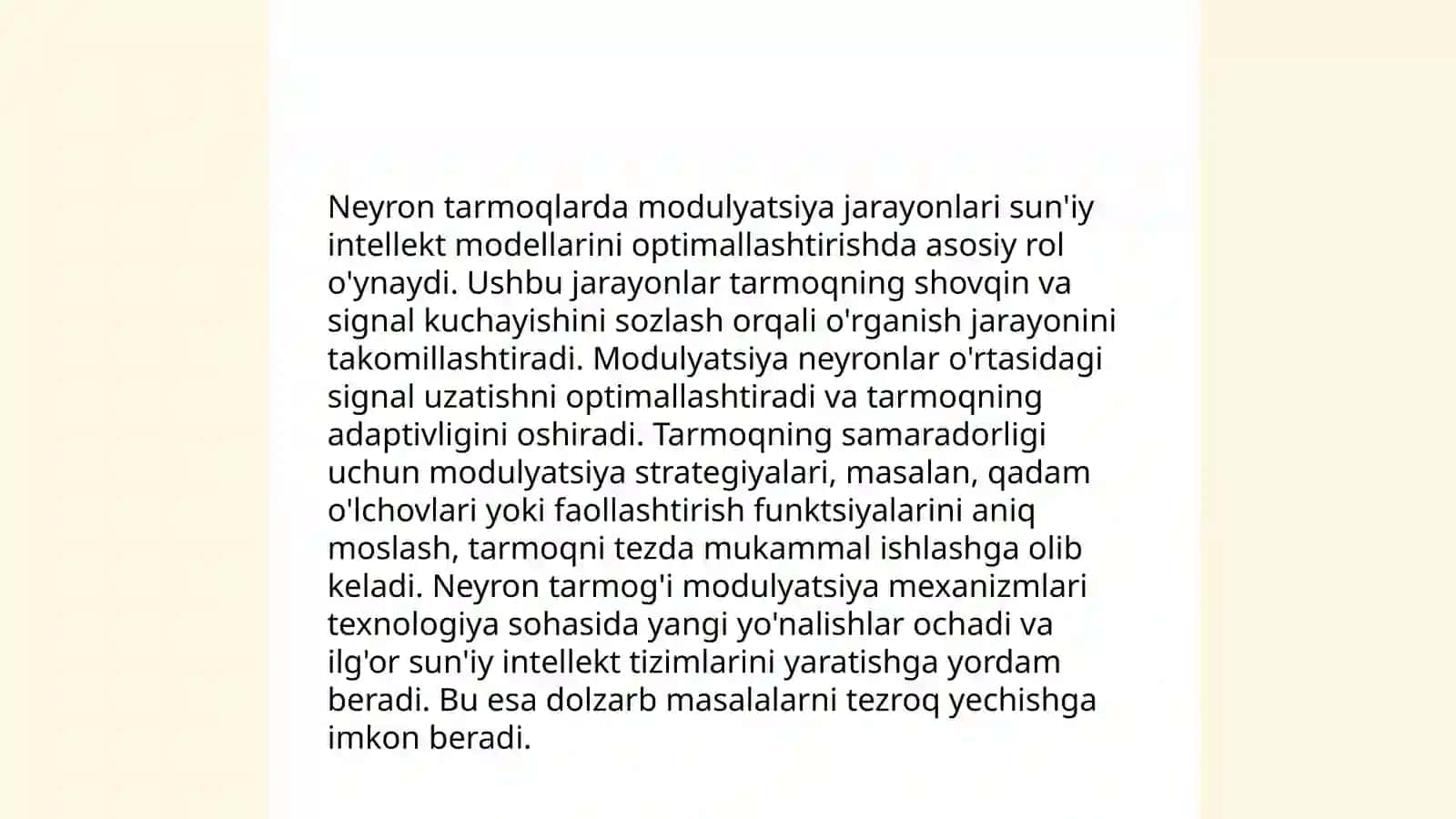 Neyron tarmoqlarda modulyatsiya jarayonlari sun'iy intellekt modellarini optimallashtirishda asosiy rol o'ynaydi. Ushbu jarayonlar tarmoqning shovqin va signal kuchayishini sozlash orqali o'rganish jarayonini takomillashtiradi. Modulyatsiya neyronlar o'rtasidagi signal uzatishni optimallashtiradi va tarmoqning adaptivligini oshiradi. Tarmoqning samaradorligi uchun modulyatsiya strategiyalari, masalan, qadam o'lchovlari yoki faollashtirish funktsiyalarini aniq moslash, tarmoqni tezda mukammal ishlashga olib keladi. Neyron tarmog'i modulyatsiya mexanizmlari texnologiya sohasida yangi yo'nalishlar ochadi va ilg'or sun'iy intellekt tizimlarini yaratishga yordam beradi. Bu esa dolzarb masalalarni tezroq yechishga imkon beradi.